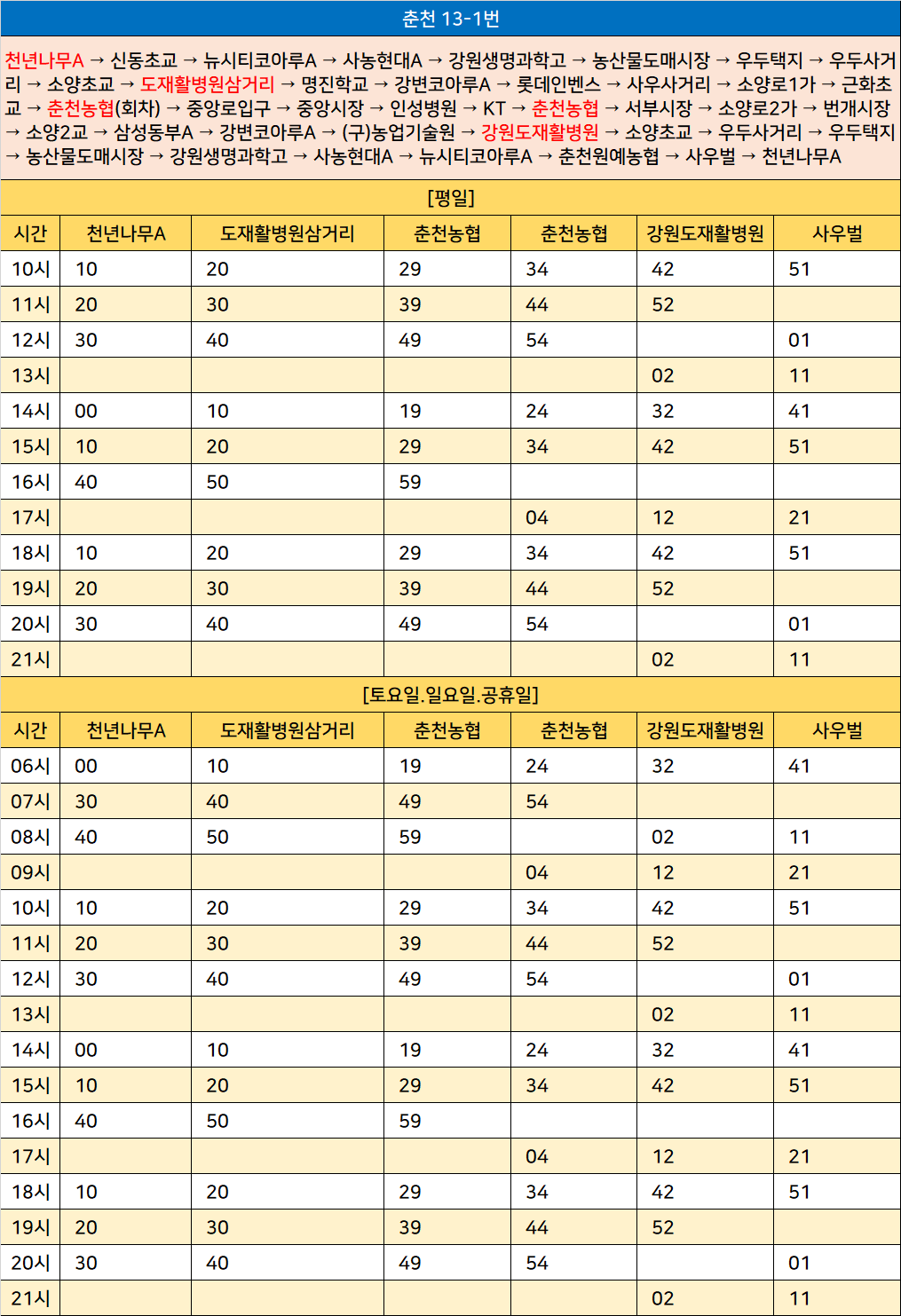 춘천 13-1번

천년나무A → 신동초교 → 뉴시티코아루A → 사농현대A → 강원생명과학고 → 농산물도매시장 → 우두택지 → 우두사거리 → 소양초교 → 도재활병원삼거리 → 명진학교 → 강변코아루A → 롯데인벤스 → 사우사거리 → 소양로1가 → 근화초교 → 춘천농협(회차) → 중앙로입구 → 중앙시장 → 인성병원 → KT → 춘천농협 → 서부시장 → 소양로2가 → 번개시장 → 소양2교 → 삼성동부A → 강변코아루A → (구)농업기술원 → 강원도재활병원 → 소양초교 → 우두사거리 → 우두택지 → 농산물도매시장 → 강원생명과학고 → 사농현대A → 뉴시티코아루A → 춘천원예농협 → 사우벌 → 천년나무A

[평일]

| 시간 | 천년나무A | 도재활병원삼거리 | 춘천농협 | 춘천농협 | 강원도재활병원 | 사우벌 |
|---|---|---|---|---|---|---|
| 10시 | 10 | 20 | 29 | 34 | 42 | 51 |
| 11시 | 20 | 30 | 39 | 44 | 52 | |
| 12시 | 30 | 40 | 49 | 54 | | 01 |
| 13시 | | | | | 02 | 11 |
| 14시 | 00 | 10 | 19 | 24 | 32 | 41 |
| 15시 | 10 | 20 | 29 | 34 | 42 | 51 |
| 16시 | 40 | 50 | 59 | | | |
| 17시 | | | | 04 | 12 | 21 |
| 18시 | 10 | 20 | 29 | 34 | 42 | 51 |
| 19시 | 20 | 30 | 39 | 44 | 52 | |
| 20시 | 30 | 40 | 49 | 54 | | 01 |
| 21시 | | | | | 02 | 11 |

[토요일.일요일.공휴일]

| 시간 | 천년나무A | 도재활병원삼거리 | 춘천농협 | 춘천농협 | 강원도재활병원 | 사우벌 |
|---|---|---|---|---|---|---|
| 06시 | 00 | 10 | 19 | 24 | 32 | 41 |
| 07시 | 30 | 40 | 49 | 54 | | |
| 08시 | 40 | 50 | 59 | | 02 | 11 |
| 09시 | | | | 04 | 12 | 21 |
| 10시 | 10 | 20 | 29 | 34 | 42 | 51 |
| 11시 | 20 | 30 | 39 | 44 | 52 | |
| 12시 | 30 | 40 | 49 | 54 | | 01 |
| 13시 | | | | | 02 | 11 |
| 14시 | 00 | 10 | 19 | 24 | 32 | 41 |
| 15시 | 10 | 20 | 29 | 34 | 42 | 51 |
| 16시 | 40 | 50 | 59 | | | |
| 17시 | | | | 04 | 12 | 21 |
| 18시 | 10 | 20 | 29 | 34 | 42 | 51 |
| 19시 | 20 | 30 | 39 | 44 | 52 | |
| 20시 | 30 | 40 | 49 | 54 | | 01 |
| 21시 | | | | | 02 | 11 |